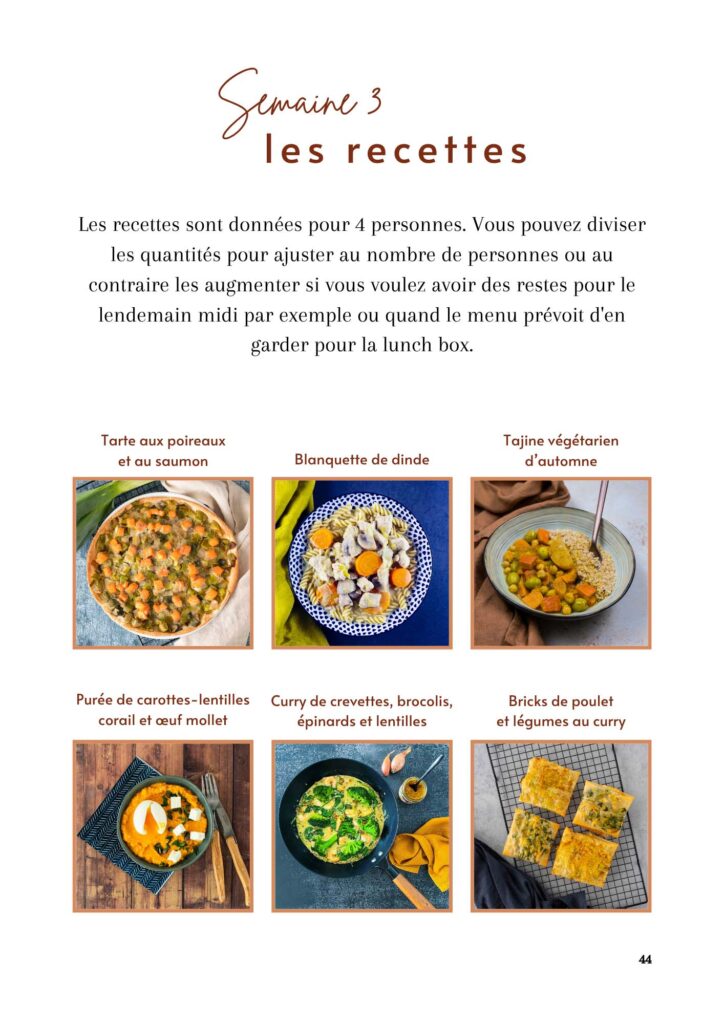 Semaine 3
les recettes

Les recettes sont données pour 4 personnes. Vous pouvez diviser les quantités pour ajuster au nombre de personnes ou au contraire les augmenter si vous voulez avoir des restes pour le lendemain midi par exemple ou quand le menu prévoit d'en garder pour la lunch box.

Tarte aux poireaux
et au saumon

Blanquette de dinde

Tajine végétarien
d'automne

Purée de carottes-lentilles
corail et œuf mollet

Curry de crevettes, brocolis,
épinards et lentilles

Bricks de poulet
et légumes au curry

44